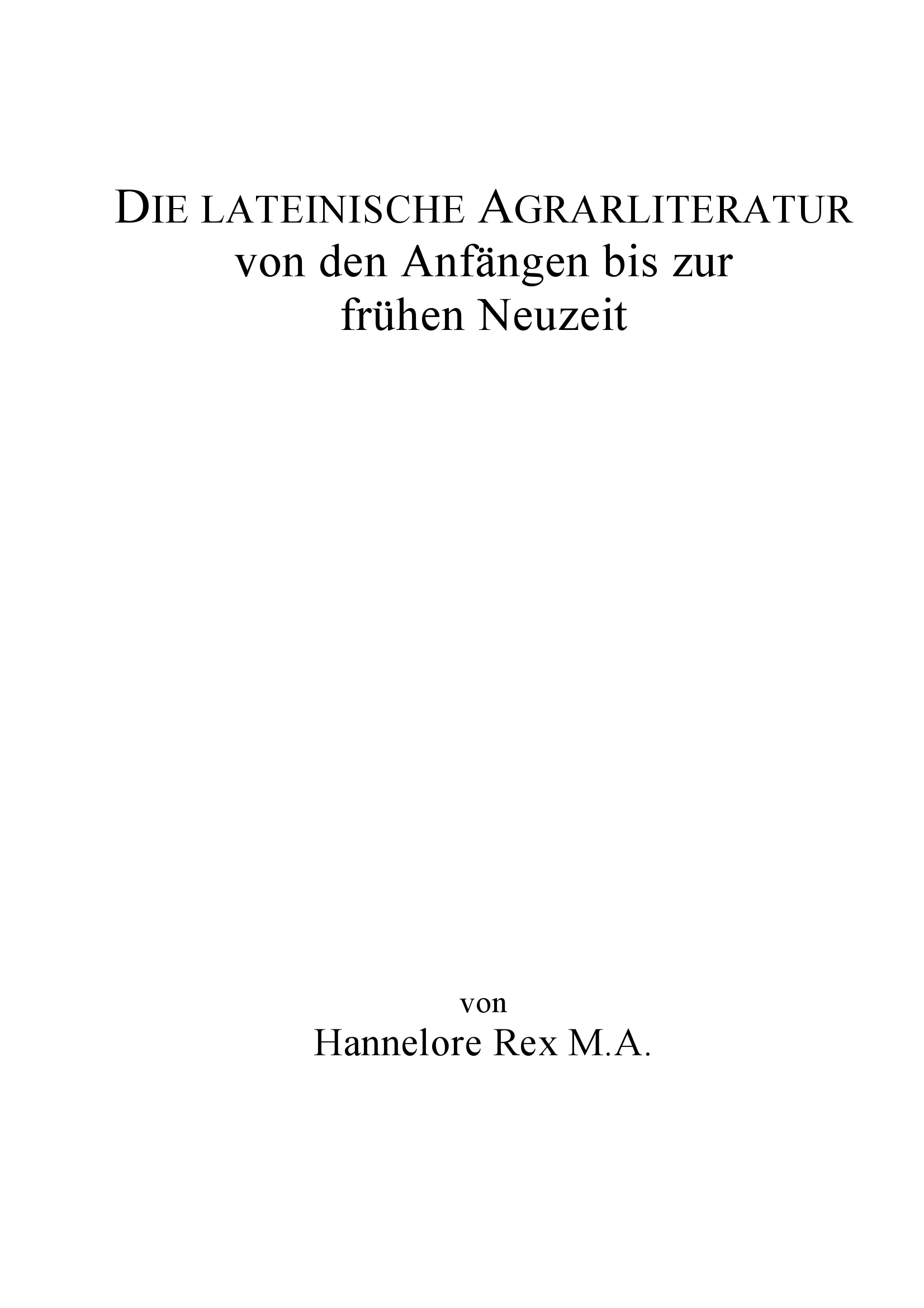 DIE LATEINISCHE AGRARLITERATUR
von den Anfängen bis zur
frühen Neuzeit

von
Hannelore Rex M.A.